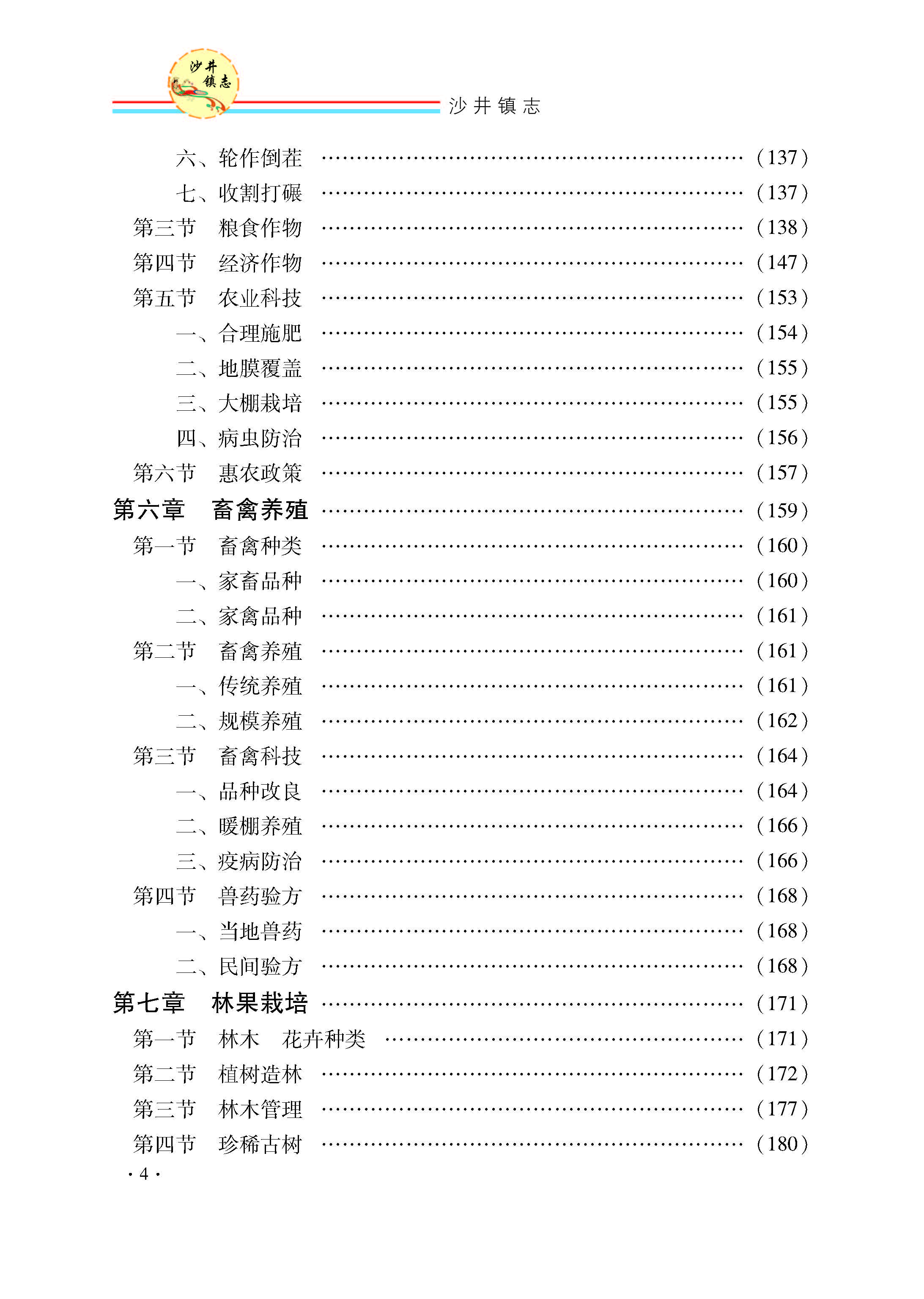 沙井镇志

沙井镇志

六、轮作倒茬 …………………………………………………… (137)
七、收割打碾 …………………………………………………… (137)
第三节　粮食作物 …………………………………………………… (138)
第四节　经济作物 …………………………………………………… (147)
第五节　农业科技 …………………………………………………… (153)
一、合理施肥 …………………………………………………… (154)
二、地膜覆盖 …………………………………………………… (155)
三、大棚栽培 …………………………………………………… (155)
四、病虫防治 …………………………………………………… (156)
第六节　惠农政策 …………………………………………………… (157)
第六章　畜禽养殖 …………………………………………………… (159)
第一节　畜禽种类 …………………………………………………… (160)
一、家畜品种 …………………………………………………… (160)
二、家禽品种 …………………………………………………… (161)
第二节　畜禽养殖 …………………………………………………… (161)
一、传统养殖 …………………………………………………… (161)
二、规模养殖 …………………………………………………… (162)
第三节　畜禽科技 …………………………………………………… (164)
一、品种改良 …………………………………………………… (164)
二、暖棚养殖 …………………………………………………… (166)
三、疫病防治 …………………………………………………… (166)
第四节　兽药验方 …………………………………………………… (168)
一、当地兽药 …………………………………………………… (168)
二、民间验方 …………………………………………………… (168)
第七章　林果栽培 …………………………………………………… (171)
第一节　林木　花卉种类 …………………………………………… (171)
第二节　植树造林 …………………………………………………… (172)
第三节　林木管理 …………………………………………………… (177)
第四节　珍稀古树 …………………………………………………… (180)

· 4 ·